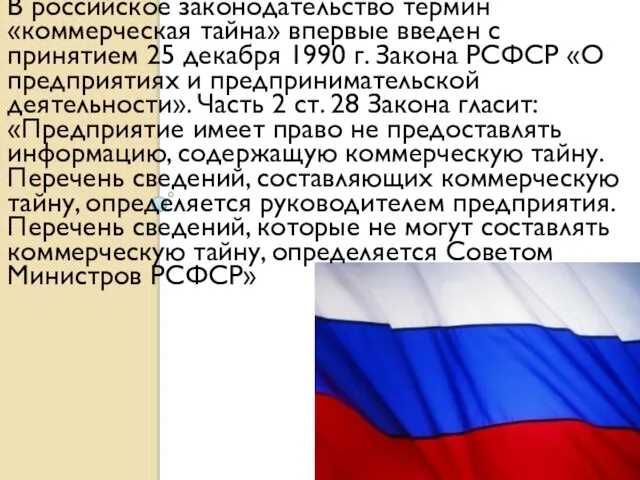 В российское законодательство термин «коммерческая тайна» впервые введен с принятием 25 декабря 1990 г. Закона РСФСР «О предприятиях и предпринимательской деятельности». Часть 2 ст. 28 Закона гласит: «Предприятие имеет право не предоставлять информацию, содержащую коммерческую тайну. Перечень сведений, составляющих коммерческую тайну, определяется руководителем предприятия. Перечень сведений, которые не могут составлять коммерческую тайну, определяется Советом Министров РСФСР»